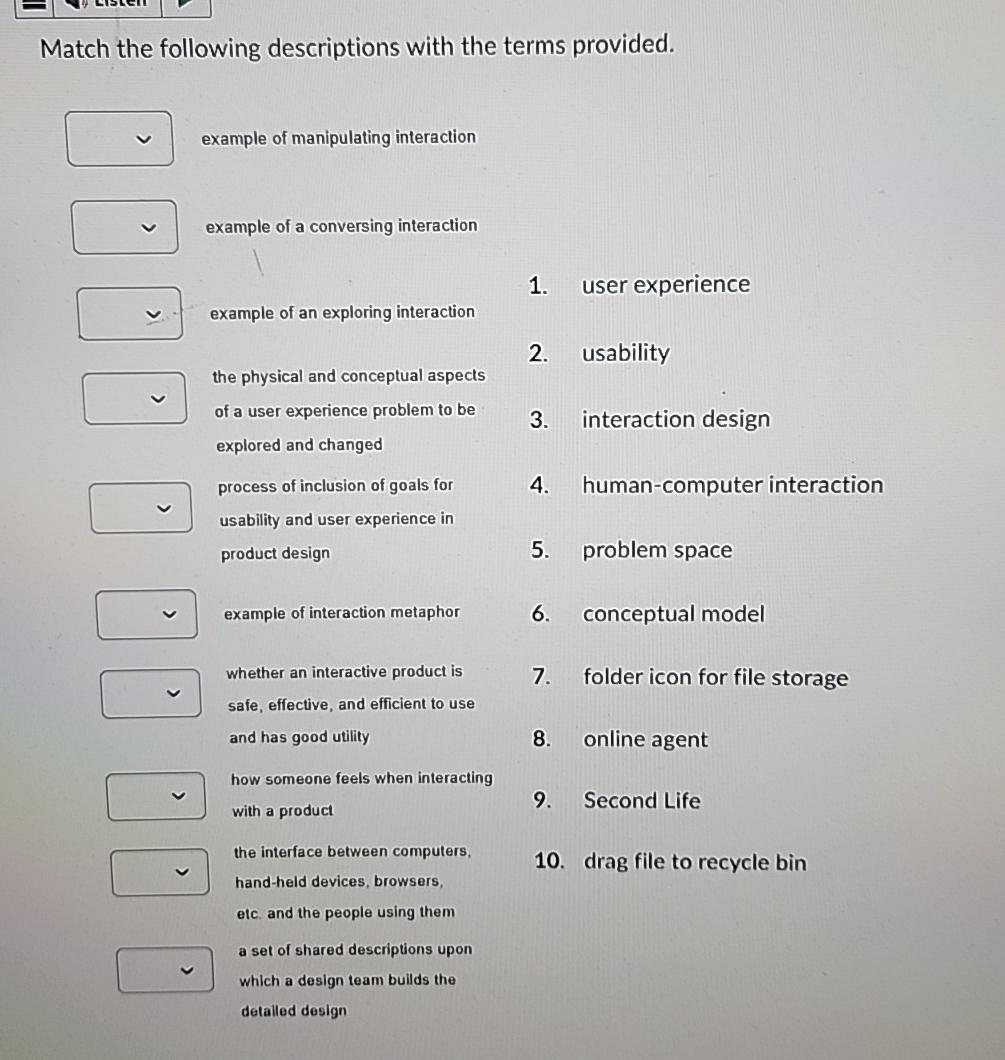 Listen

Match the following descriptions with the terms provided.

example of manipulating interaction

example of a conversing interaction

example of an exploring interaction

the physical and conceptual aspects of a user experience problem to be explored and changed

process of inclusion of goals for usability and user experience in product design

example of interaction metaphor

whether an interactive product is safe, effective, and efficient to use and has good utility

how someone feels when interacting with a product

the interface between computers, hand-held devices, browsers, etc. and the people using them

a set of shared descriptions upon which a design team builds the detailed design

1. user experience

2. usability

3. interaction design

4. human-computer interaction

5. problem space

6. conceptual model

7. folder icon for file storage

8. online agent

9. Second Life

10. drag file to recycle bin